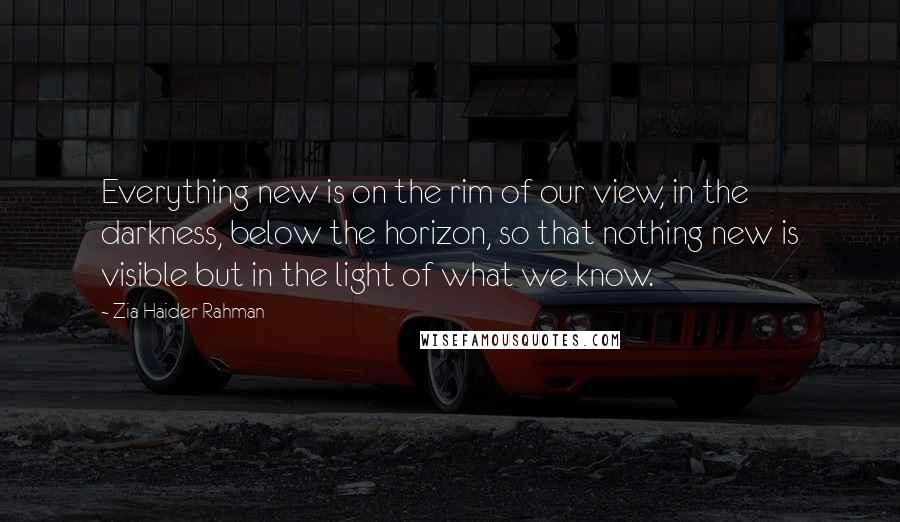 Everything new is on the rim of our view, in the darkness, below the horizon, so that nothing new is visible but in the light of what we know.

- Zia Haider Rahman

WISEFAMOUSQUOTES.COM